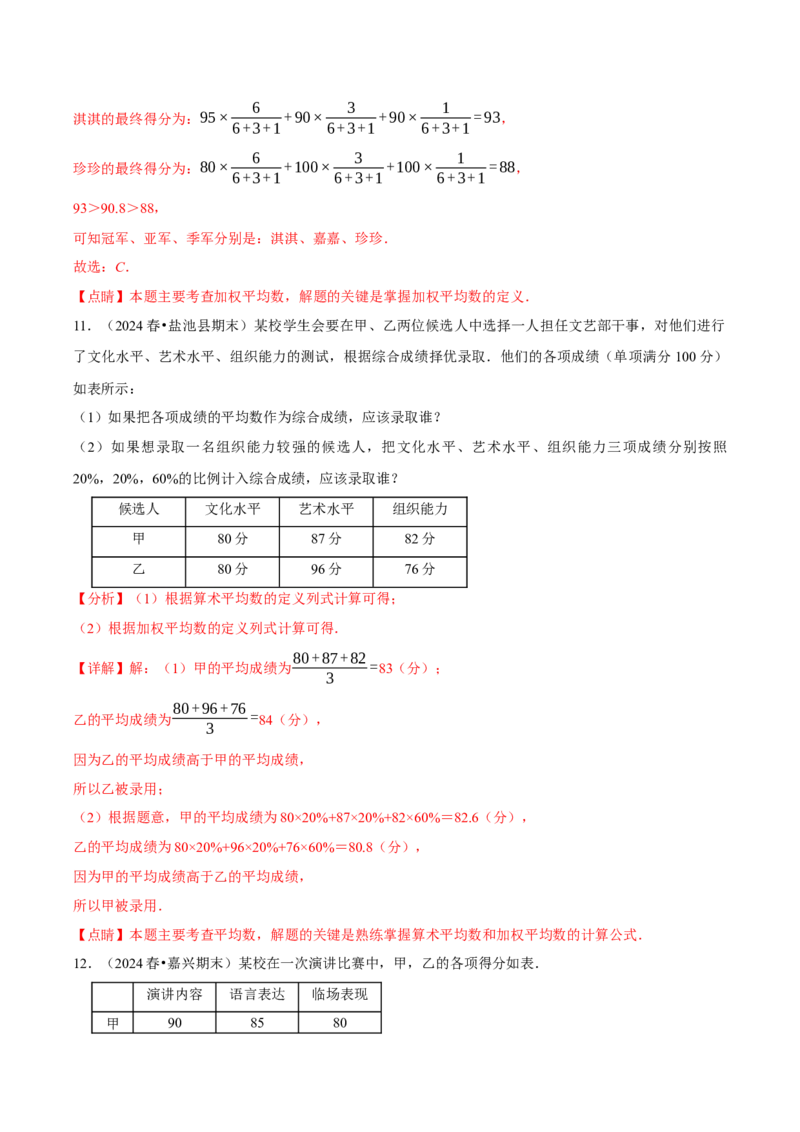 淇淇的最终得分为：$95\times\frac{6}{6+3+1}+90\times\frac{3}{6+3+1}+90\times\frac{1}{6+3+1}=93$，

珍珍的最终得分为：$80\times\frac{6}{6+3+1}+100\times\frac{3}{6+3+1}+100\times\frac{1}{6+3+1}=88$，

93＞90.8＞88，

可知冠军、亚军、季军分别是：淇淇、嘉嘉、珍珍．

故选：C．

【点睛】本题主要考查加权平均数，解题的关键是掌握加权平均数的定义．

11．（2024春•盐池县期末）某校学生会要在甲、乙两位候选人中选择一人担任文艺部干事，对他们进行了文化水平、艺术水平、组织能力的测试，根据综合成绩择优录取．他们的各项成绩（单项满分100分）如表所示：

（1）如果把各项成绩的平均数作为综合成绩，应该录取谁？

（2）如果想录取一名组织能力较强的候选人，把文化水平、艺术水平、组织能力三项成绩分别按照20%，20%，60%的比例计入综合成绩，应该录取谁？

| 候选人 | 文化水平 | 艺术水平 | 组织能力 |
|---|---|---|---|
| 甲 | 80分 | 87分 | 82分 |
| 乙 | 80分 | 96分 | 76分 |

【分析】（1）根据算术平均数的定义列式计算可得；

（2）根据加权平均数的定义列式计算可得．

【详解】解：（1）甲的平均成绩为$\frac{80+87+82}{3}=83$（分）；

乙的平均成绩为$\frac{80+96+76}{3}=84$（分），

因为乙的平均成绩高于甲的平均成绩，

所以乙被录用；

（2）根据题意，甲的平均成绩为80×20%+87×20%+82×60%＝82.6（分），

乙的平均成绩为80×20%+96×20%+76×60%＝80.8（分），

因为甲的平均成绩高于乙的平均成绩，

所以甲被录用．

【点睛】本题主要考查平均数，解题的关键是熟练掌握算术平均数和加权平均数的计算公式．

12．（2024春•嘉兴期末）某校在一次演讲比赛中，甲，乙的各项得分如表．

|  | 演讲内容 | 语言表达 | 临场表现 |
|---|---|---|---|
| 甲 | 90 | 85 | 80 |